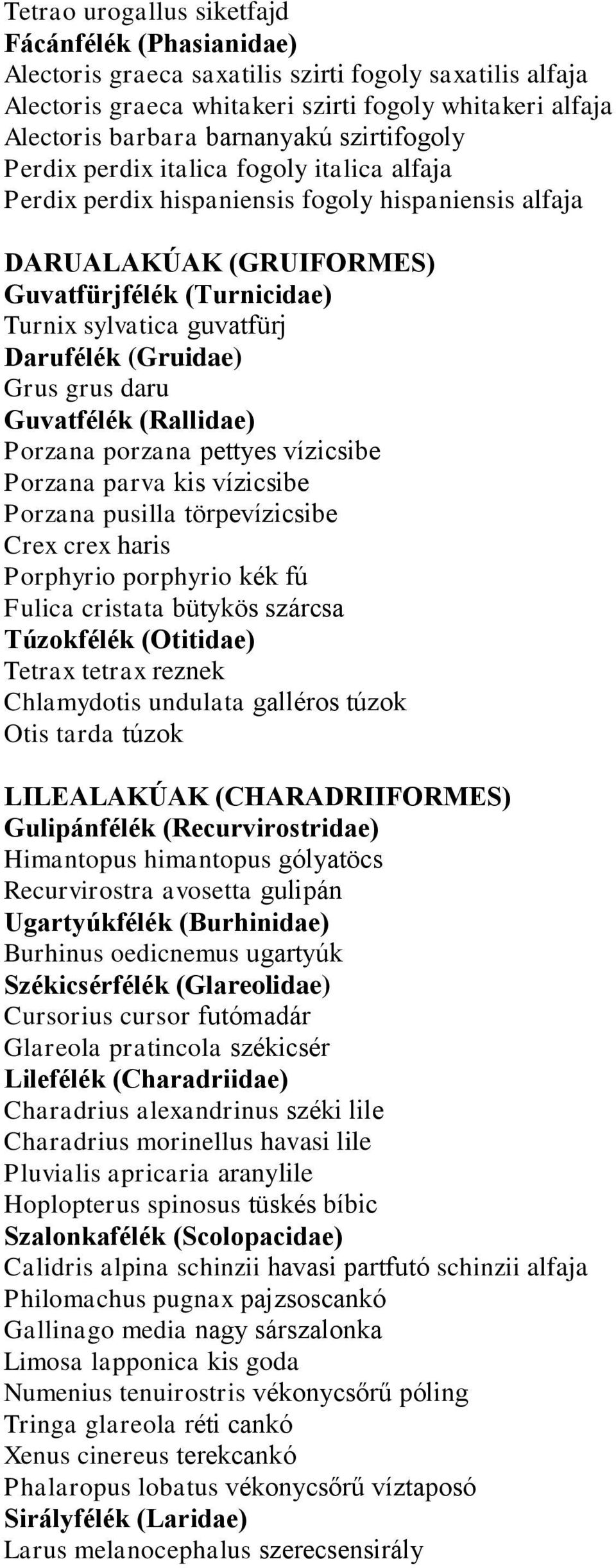 Tetrao urogallus siketfajd
Fácánfélék (Phasianidae)
Alectoris graeca saxatilis szirti fogoly saxatilis alfaja
Alectoris graeca whitakeri szirti fogoly whitakeri alfaja
Alectoris barbara barnanyakú szirtifogoly
Perdix perdix italica fogoly italica alfaja
Perdix perdix hispaniensis fogoly hispaniensis alfaja

DARUALAKÚAK (GRUIFORMES)
Guvatfürjfélék (Turnicidae)
Turnix sylvatica guvatfürj
Darufélék (Gruidae)
Grus grus daru
Guvatfélék (Rallidae)
Porzana porzana pettyes vízicsibe
Porzana parva kis vízicsibe
Porzana pusilla törpevízicsibe
Crex crex haris
Porphyrio porphyrio kék fú
Fulica cristata bütykös szárcsa
Túzokfélék (Otitidae)
Tetrax tetrax reznek
Chlamydotis undulata galléros túzok
Otis tarda túzok

LILEALAKÚAK (CHARADRIIFORMES)
Gulipánfélék (Recurvirostridae)
Himantopus himantopus gólyatöcs
Recurvirostra avosetta gulipán
Ugartyúkfélék (Burhinidae)
Burhinus oedicnemus ugartyúk
Székicsérfélék (Glareolidae)
Cursorius cursor futómadár
Glareola pratincola székicsér
Lilefélék (Charadriidae)
Charadrius alexandrinus széki lile
Charadrius morinellus havasi lile
Pluvialis apricaria aranylile
Hoplopterus spinosus tüskés bíbic
Szalonkafélék (Scolopacidae)
Calidris alpina schinzii havasi partfutó schinzii alfaja
Philomachus pugnax pajzsoscankó
Gallinago media nagy sárszalonka
Limosa lapponica kis goda
Numenius tenuirostris vékonycsőrű póling
Tringa glareola réti cankó
Xenus cinereus terekcankó
Phalaropus lobatus vékonycsőrű víztaposó
Sirályfélék (Laridae)
Larus melanocephalus szerecsensirály